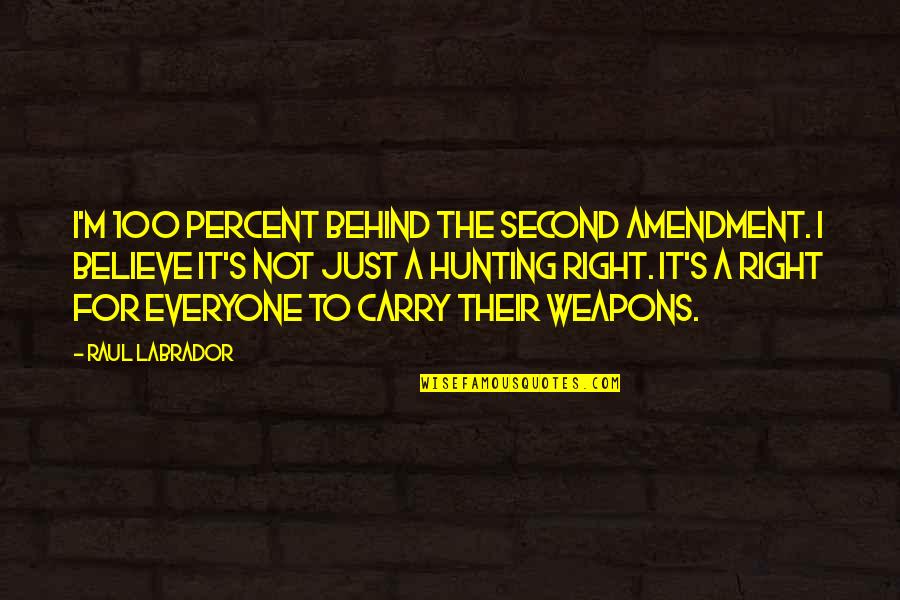 I'M 100 PERCENT BEHIND THE SECOND AMENDMENT. I BELIEVE IT'S NOT JUST A HUNTING RIGHT. IT'S A RIGHT FOR EVERYONE TO CARRY THEIR WEAPONS.

- RAUL LABRADOR

WISEFAMOUSQUOTES.COM